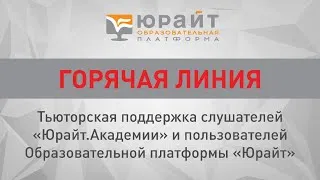 ЮРАЙТ
ОБРАЗОВАТЕЛЬНАЯ
ПЛАТФОРМА

ГОРЯЧАЯ ЛИНИЯ

Тьюторская поддержка слушателей «Юрайт.Академии» и пользователей Образовательной платформы «Юрайт»